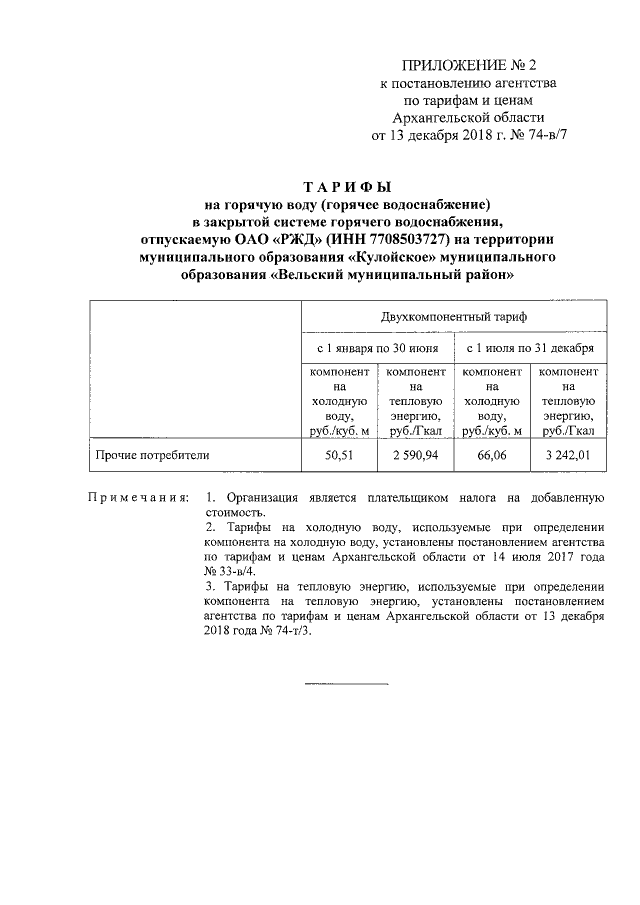 ПРИЛОЖЕНИЕ № 2
к постановлению агентства
по тарифам и ценам
Архангельской области
от 13 декабря 2018 г. № 74-в/7

ТАРИФЫ
на горячую воду (горячее водоснабжение)
в закрытой системе горячего водоснабжения,
отпускаемую ОАО «РЖД» (ИНН 7708503727) на территории
муниципального образования «Кулойское» муниципального
образования «Вельский муниципальный район»

| | Двухкомпонентный тариф | | | |
|---|---|---|---|---|
| | с 1 января по 30 июня | | с 1 июля по 31 декабря | |
| | компонент на холодную воду, руб./куб. м | компонент на тепловую энергию, руб./Гкал | компонент на холодную воду, руб./куб. м | компонент на тепловую энергию, руб./Гкал |
| Прочие потребители | 50,51 | 2 590,94 | 66,06 | 3 242,01 |

Примечания: 1. Организация является плательщиком налога на добавленную стоимость.
2. Тарифы на холодную воду, используемые при определении компонента на холодную воду, установлены постановлением агентства по тарифам и ценам Архангельской области от 14 июля 2017 года № 33-в/4.
3. Тарифы на тепловую энергию, используемые при определении компонента на тепловую энергию, установлены постановлением агентства по тарифам и ценам Архангельской области от 13 декабря 2018 года № 74-т/3.